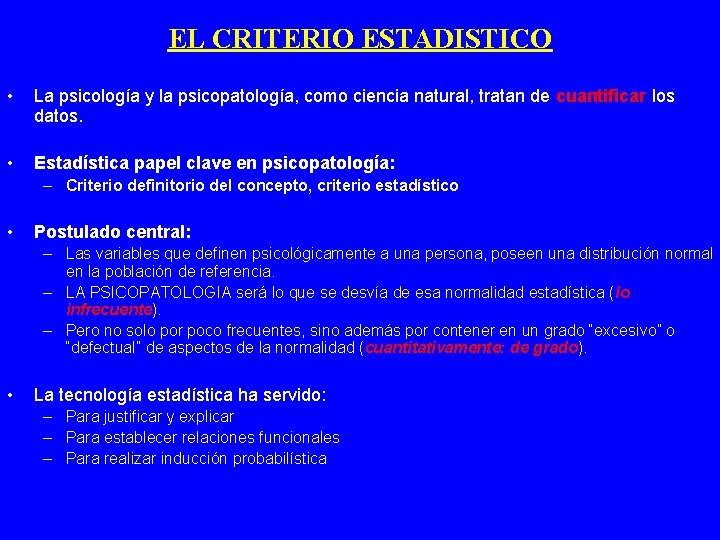 EL CRITERIO ESTADISTICO

• La psicología y la psicopatología, como ciencia natural, tratan de cuantificar los datos.

• Estadística papel clave en psicopatología:
– Criterio definitorio del concepto, criterio estadístico

• Postulado central:
– Las variables que definen psicológicamente a una persona, poseen una distribución normal en la población de referencia.
– LA PSICOPATOLOGIA será lo que se desvía de esa normalidad estadística (lo infrecuente).
– Pero no solo por poco frecuentes, sino además por contener en un grado "excesivo" o "defectual" de aspectos de la normalidad (cuantitativamente: de grado).

• La tecnología estadística ha servido:
– Para justificar y explicar
– Para establecer relaciones funcionales
– Para realizar inducción probabilística